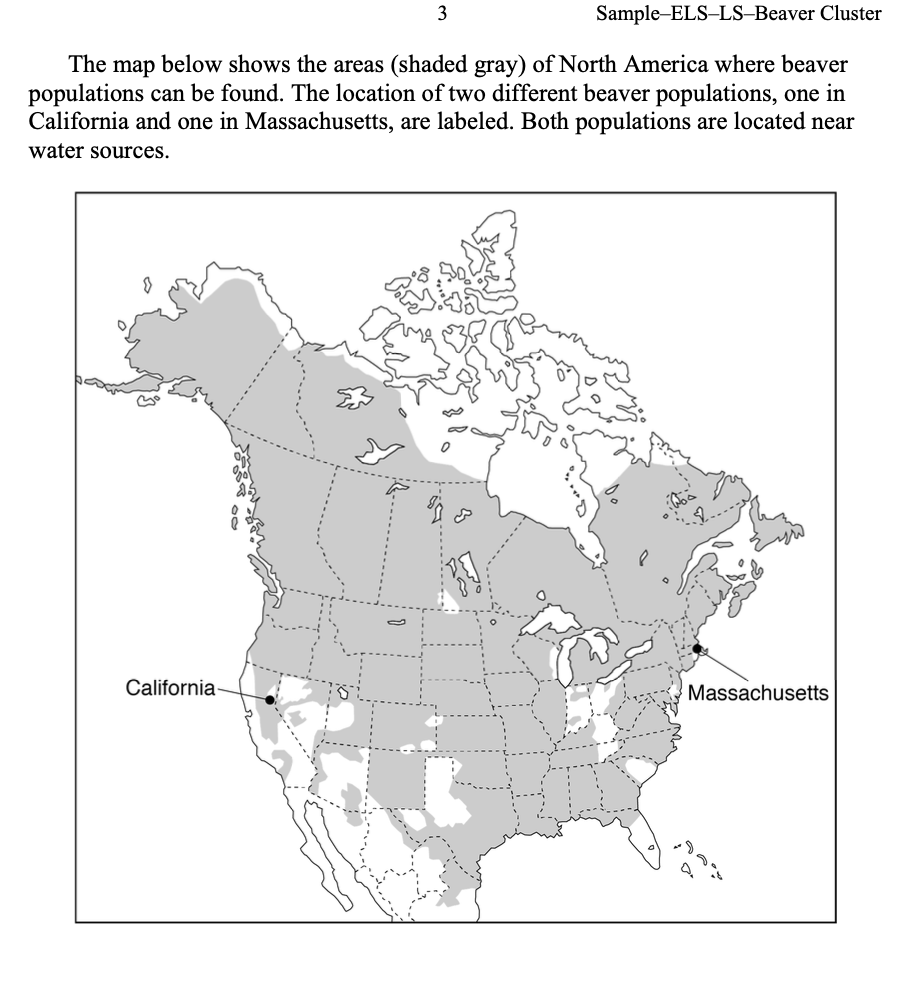 3 Sample–ELS–LS–Beaver Cluster

The map below shows the areas (shaded gray) of North America where beaver populations can be found. The location of two different beaver populations, one in California and one in Massachusetts, are labeled. Both populations are located near water sources.

California

Massachusetts